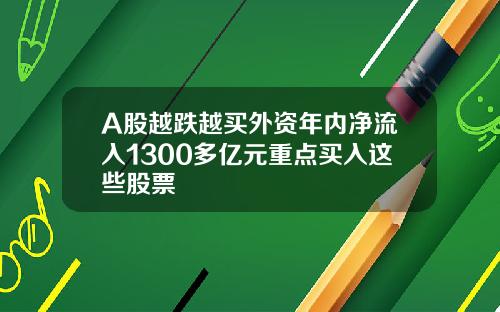 A股越跌越买外资年内净流入1300多亿元重点买入这些股票